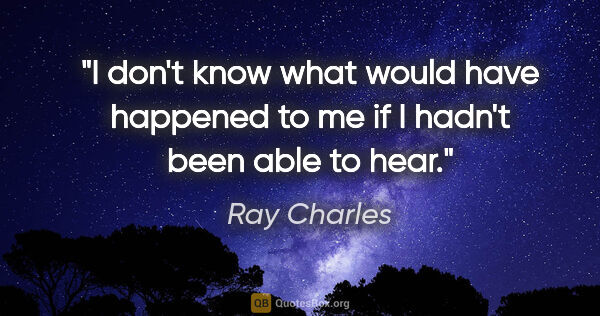 "I don't know what would have happened to me if I hadn't been able to hear."

Ray Charles

QB QuotesBox.org